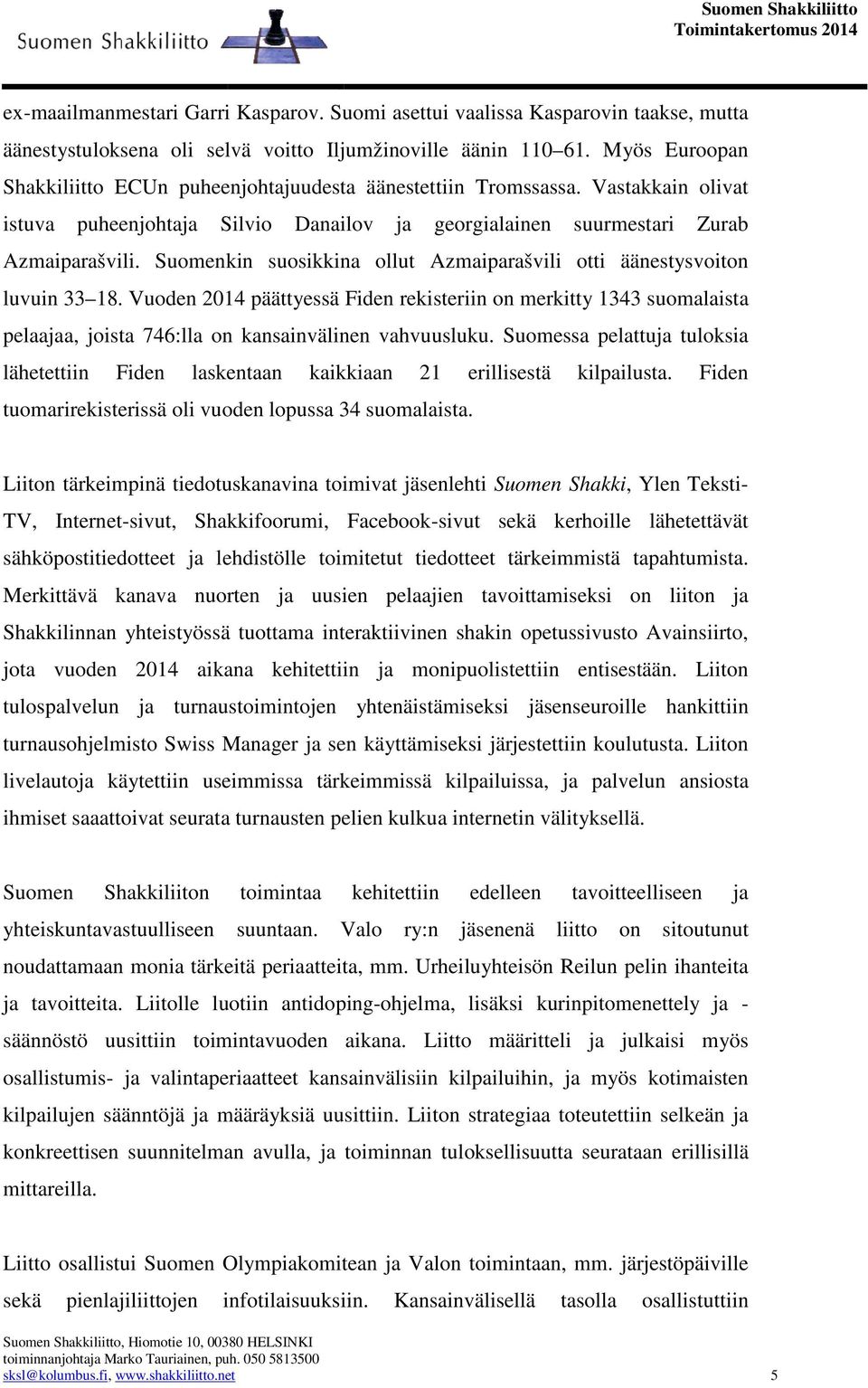 Suomen Shakkiliitto

Suomen Shakkiliitto
Toimintakertomus 2014

ex-maailmanmestari Garri Kasparov. Suomi asettui vaalissa Kasparovin taakse, mutta äänestystuloksena oli selvä voitto Iljumžinoville äänin 110–61. Myös Euroopan Shakkiliitto ECUn puheenjohtajuudesta äänestettiin Tromssassa. Vastakkain olivat istuva puheenjohtaja Silvio Danailov ja georgialainen suurmestari Zurab Azmaiparašvili. Suomenkin suosikkina ollut Azmaiparašvili otti äänestysvoiton luvuin 33–18. Vuoden 2014 päättyessä Fiden rekisteriin on merkitty 1343 suomalaista pelaajaa, joista 746:lla on kansainvälinen vahvuusluku. Suomessa pelattuja tuloksia lähetettiin Fiden laskentaan kaikkiaan 21 erillisestä kilpailusta. Fiden tuomarirekisterissä oli vuoden lopussa 34 suomalaista.

Liiton tärkeimpinä tiedotuskanavina toimivat jäsenlehti Suomen Shakki, Ylen Teksti-TV, Internet-sivut, Shakkifoorumi, Facebook-sivut sekä kerhoille lähetettävät sähköpostitiedotteet ja lehdistölle toimitetut tiedotteet tärkeimmistä tapahtumista. Merkittävä kanava nuorten ja uusien pelaajien tavoittamiseksi on liiton ja Shakkilinnan yhteistyössä tuottama interaktiivinen shakin opetussivusto Avainsiirto, jota vuoden 2014 aikana kehitettiin ja monipuolistettiin entisestään. Liiton tulospalvelun ja turnaustoimintojen yhtenäistämiseksi jäsenseuroille hankittiin turnausohjelmisto Swiss Manager ja sen käyttämiseksi järjestettiin koulutusta. Liiton livelautoja käytettiin useimmissa tärkeimmissä kilpailuissa, ja palvelun ansiosta ihmiset saaattoivat seurata turnausten pelien kulkua internetin välityksellä.

Suomen Shakkiliiton toimintaa kehitettiin edelleen tavoitteelliseen ja yhteiskuntavastuulliseen suuntaan. Valo ry:n jäsenenä liitto on sitoutunut noudattamaan monia tärkeitä periaatteita, mm. Urheiluyhteisön Reilun pelin ihanteita ja tavoitteita. Liitolle luotiin antidoping-ohjelma, lisäksi kurinpitomenettely ja -säännöstö uusittiin toimintavuoden aikana. Liitto määritteli ja julkaisi myös osallistumis- ja valintaperiaatteet kansainvälisiin kilpailuihin, ja myös kotimaisten kilpailujen sääntöjä ja määräyksiä uusittiin. Liiton strategiaa toteutettiin selkeän ja konkreettisen suunnitelman avulla, ja toiminnan tuloksellisuutta seurataan erillisillä mittareilla.

Liitto osallistui Suomen Olympiakomitean ja Valon toimintaan, mm. järjestöpäiville sekä pienlajiliittojen infotilaisuuksiin. Kansainvälisellä tasolla osallistuttiin

Suomen Shakkiliitto, Hiomotie 10, 00380 HELSINKI
toiminnanjohtaja Marko Tauriainen, puh. 050 5813500
sksl@kolumbus.fi, www.shakkiliitto.net 5